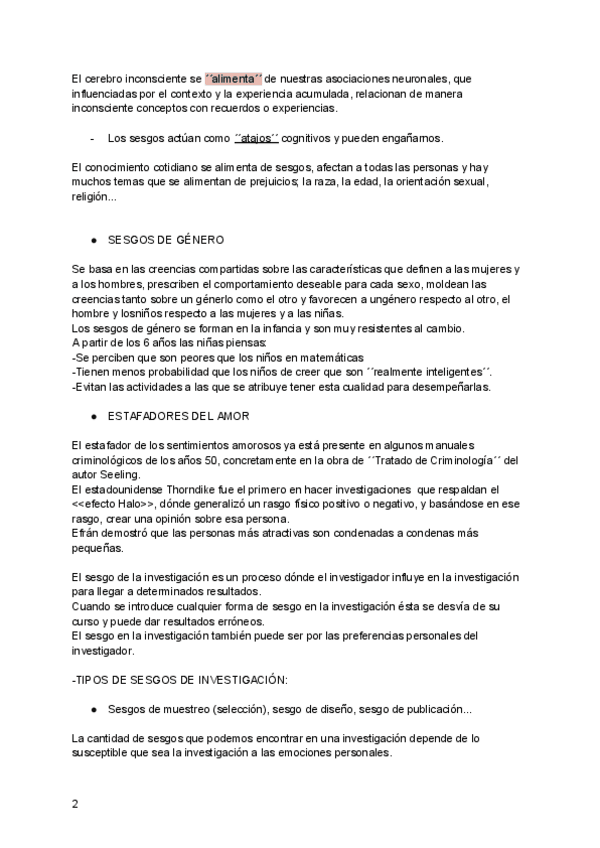 El cerebro inconsciente se ´´alimenta´´ de nuestras asociaciones neuronales, que influenciadas por el contexto y la experiencia acumulada, relacionan de manera inconsciente conceptos con recuerdos o experiencias.

- Los sesgos actúan como ´´atajos´´ cognitivos y pueden engañarnos.

El conocimiento cotidiano se alimenta de sesgos, afectan a todas las personas y hay muchos temas que se alimentan de prejuicios; la raza, la edad, la orientación sexual, religión...

● SESGOS DE GÉNERO

Se basa en las creencias compartidas sobre las características que definen a las mujeres y a los hombres, prescriben el comportamiento deseable para cada sexo, moldean las creencias tanto sobre un génerlo como el otro y favorecen a ungénero respecto al otro, el hombre y losniños respecto a las mujeres y a las niñas.
Los sesgos de género se forman en la infancia y son muy resistentes al cambio.
A partir de los 6 años las niñas piensas:
-Se perciben que son peores que los niños en matemáticas
-Tienen menos probabilidad que los niños de creer que son ´´realmente inteligentes´´.
-Evitan las actividades a las que se atribuye tener esta cualidad para desempeñarlas.

● ESTAFADORES DEL AMOR

El estafador de los sentimientos amorosos ya está presente en algunos manuales criminológicos de los años 50, concretamente en la obra de ´´Tratado de Criminología´´ del autor Seeling.
El estadounidense Thorndike fue el primero en hacer investigaciones que respaldan el <<efecto Halo>>, dónde generalizó un rasgo físico positivo o negativo, y basándose en ese rasgo, crear una opinión sobre esa persona.
Efrán demostró que las personas más atractivas son condenadas a condenas más pequeñas.

El sesgo de la investigación es un proceso dónde el investigador influye en la investigación para llegar a determinados resultados.
Cuando se introduce cualquier forma de sesgo en la investigación ésta se desvía de su curso y puede dar resultados erróneos.
El sesgo en la investigación también puede ser por las preferencias personales del investigador.

-TIPOS DE SESGOS DE INVESTIGACIÓN:

● Sesgos de muestreo (selección), sesgo de diseño, sesgo de publicación...

La cantidad de sesgos que podemos encontrar en una investigación depende de lo susceptible que sea la investigación a las emociones personales.

2